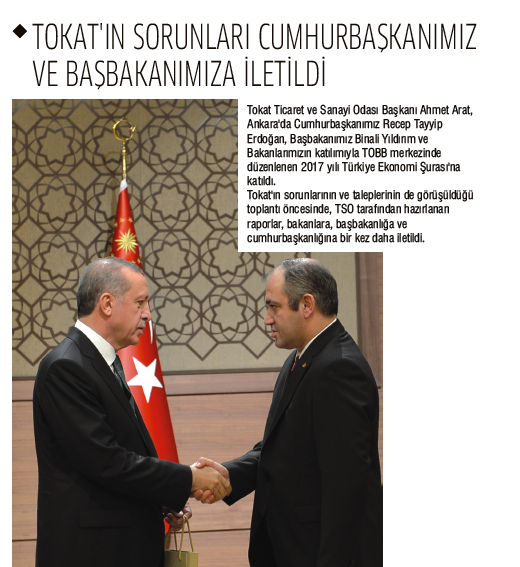 TOKAT'IN SORUNLARI CUMHURBAŞKANIMIZ VE BAŞBAKANIMIZA İLETİLDİ

Tokat Ticaret ve Sanayi Odası Başkanı Ahmet Arat, Ankara'da Cumhurbaşkanımız Recep Tayyip Erdoğan, Başbakanımız Binali Yıldırım ve Bakanlarımızın katılımıyla TOBB merkezinde düzenlenen 2017 yılı Türkiye Ekonomi Şurası'na katıldı.
Tokat'ın sorunlarının ve taleplerinin de görüşüldüğü toplantı öncesinde, TSO tarafından hazırlanan raporlar, bakanlara, başbakanlığa ve cumhurbaşkanlığına bir kez daha iletildi.